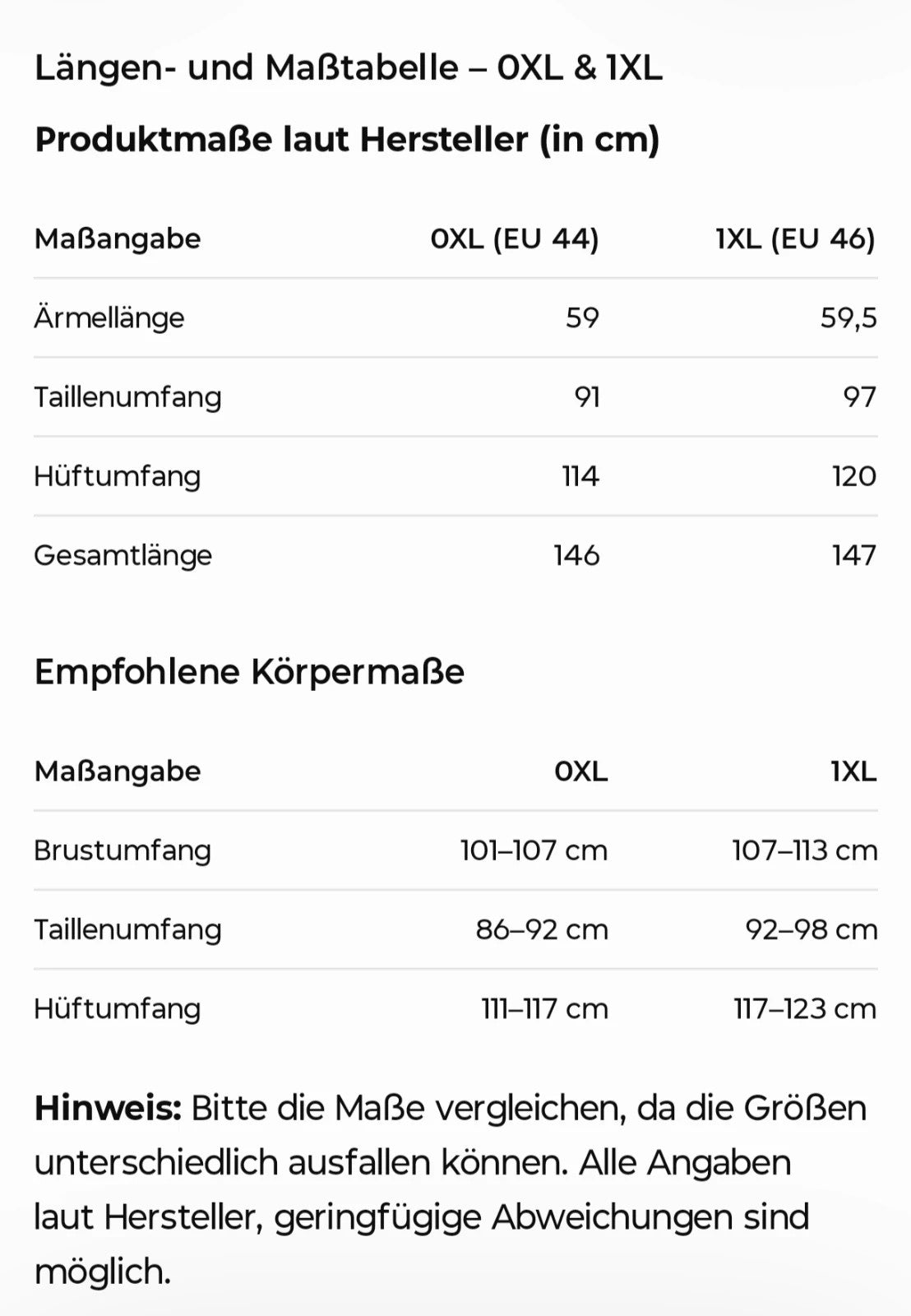 Längen- und Maßtabelle – 0XL & 1XL

Produktmaße laut Hersteller (in cm)

| Maßangabe | 0XL (EU 44) | 1XL (EU 46) |
|---|---|---|
| Ärmellänge | 59 | 59,5 |
| Taillenumfang | 91 | 97 |
| Hüftumfang | 114 | 120 |
| Gesamtlänge | 146 | 147 |

Empfohlene Körpermaße

| Maßangabe | 0XL | 1XL |
|---|---|---|
| Brustumfang | 101–107 cm | 107–113 cm |
| Taillenumfang | 86–92 cm | 92–98 cm |
| Hüftumfang | 111–117 cm | 117–123 cm |

Hinweis: Bitte die Maße vergleichen, da die Größen unterschiedlich ausfallen können. Alle Angaben laut Hersteller, geringfügige Abweichungen sind möglich.